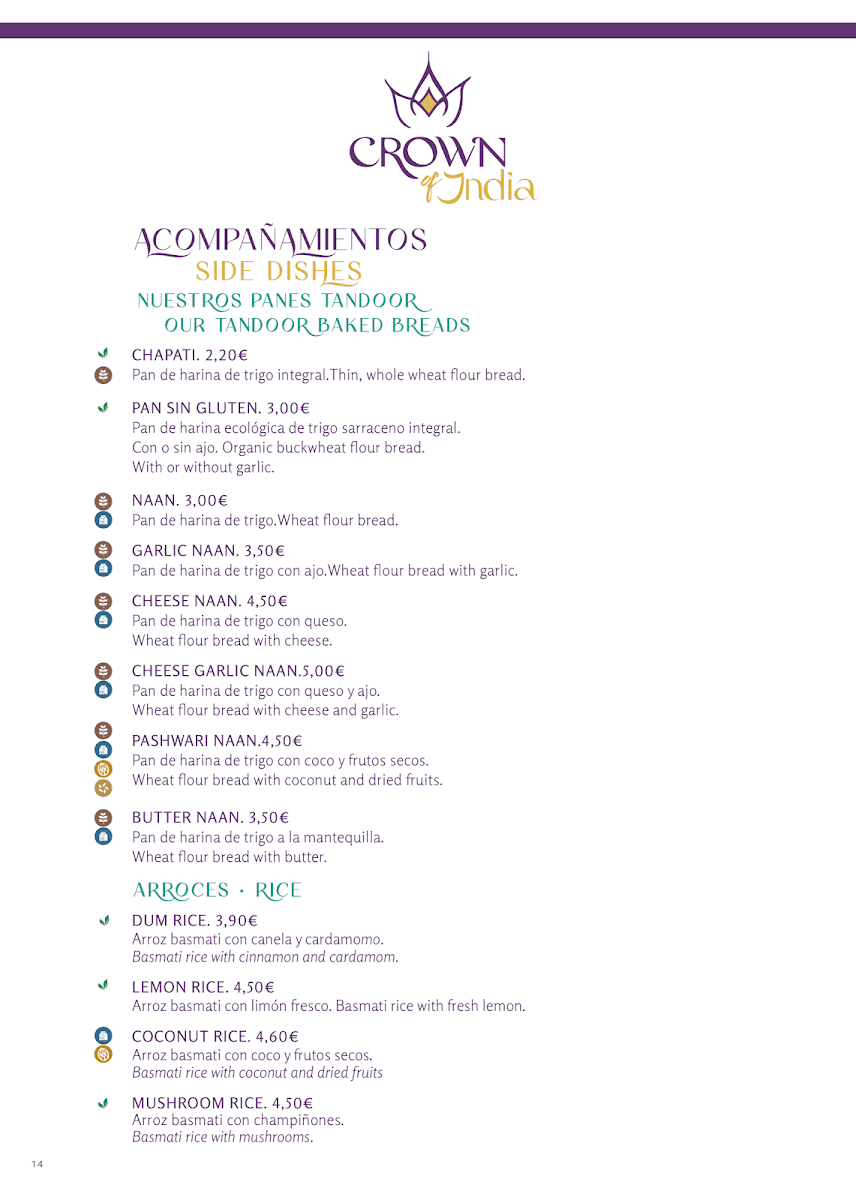 CROWN of India

ACOMPAÑAMIENTOS
SIDE DISHES
NUESTROS PANES TANDOOR
OUR TANDOOR BAKED BREADS

CHAPATI. 2,20€
Pan de harina de trigo integral.Thin, whole wheat flour bread.

PAN SIN GLUTEN. 3,00€
Pan de harina ecológica de trigo sarraceno integral. Con o sin ajo. Organic buckwheat flour bread. With or without garlic.

NAAN. 3,00€
Pan de harina de trigo.Wheat flour bread.

GARLIC NAAN. 3,50€
Pan de harina de trigo con ajo.Wheat flour bread with garlic.

CHEESE NAAN. 4,50€
Pan de harina de trigo con queso. Wheat flour bread with cheese.

CHEESE GARLIC NAAN.5,00€
Pan de harina de trigo con queso y ajo. Wheat flour bread with cheese and garlic.

PASHWARI NAAN.4,50€
Pan de harina de trigo con coco y frutos secos. Wheat flour bread with coconut and dried fruits.

BUTTER NAAN. 3,50€
Pan de harina de trigo a la mantequilla. Wheat flour bread with butter.

ARROCES · RICE

DUM RICE. 3,90€
Arroz basmati con canela y cardamomo. Basmati rice with cinnamon and cardamom.

LEMON RICE. 4,50€
Arroz basmati con limón fresco. Basmati rice with fresh lemon.

COCONUT RICE. 4,60€
Arroz basmati con coco y frutos secos. Basmati rice with coconut and dried fruits

MUSHROOM RICE. 4,50€
Arroz basmati con champiñones. Basmati rice with mushrooms.

14